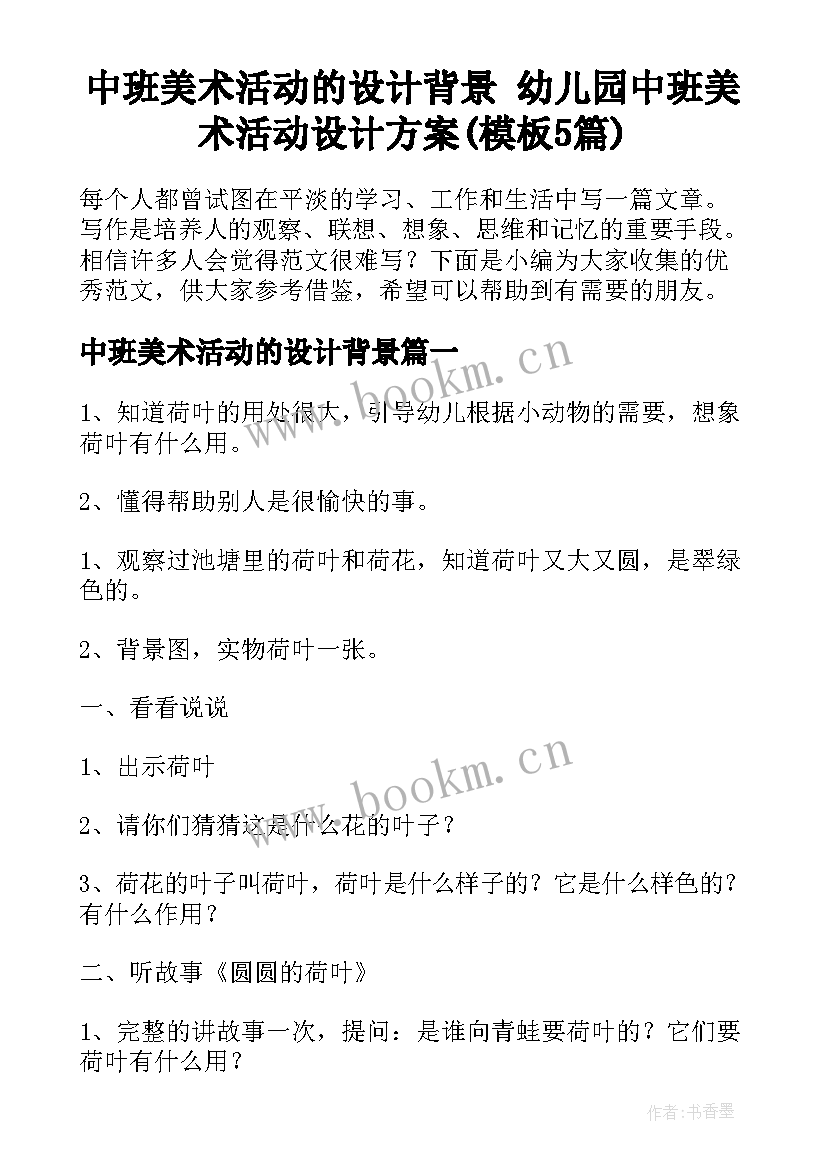 中班美术活动的设计背景 幼儿园中班美术活动设计方案(模板5篇)

每个人都曾试图在平淡的学习、工作和生活中写一篇文章。写作是培养人的观察、联想、想象、思维和记忆的重要手段。相信许多人会觉得范文很难写？下面是小编为大家收集的优秀范文，供大家参考借鉴，希望可以帮助到有需要的朋友。

中班美术活动的设计背景篇一

www.bookm.cn

1、知道荷叶的用处很大，引导幼儿根据小动物的需要，想象荷叶有什么用。

2、懂得帮助别人是很愉快的事。

1、观察过池塘里的荷叶和荷花，知道荷叶又大又圆，是翠绿色的。

2、背景图，实物荷叶一张。

一、看看说说

1、出示荷叶

www.bookm.cn

2、请你们猜猜这是什么花的叶子？

3、荷花的叶子叫荷叶，荷叶是什么样子的？它是什么样色的？有什么作用？

二、听故事《圆圆的荷叶》

1、完整的讲故事一次，提问：是谁向青蛙要荷叶的？它们要荷叶有什么用？

作者：书香墨